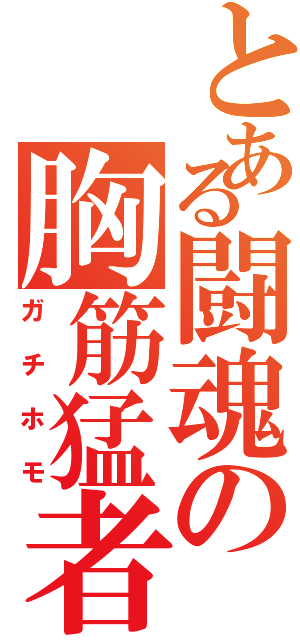 とある闘魂の
胸筋猛者
ガチホモ